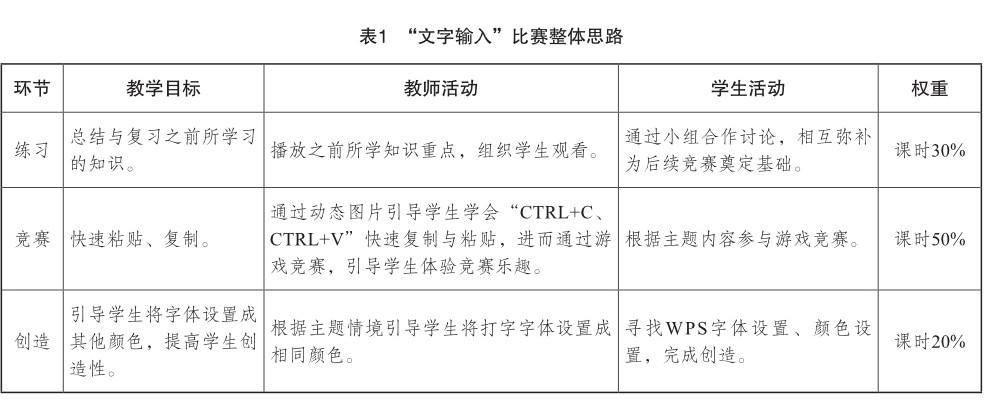 表1 “文字输入”比赛整体思路

| 环节 | 教学目标 | 教师活动 | 学生活动 | 权重 |
|---|---|---|---|---|
| 练习 | 总结与复习之前所学习的知识。 | 播放之前所学知识重点，组织学生观看。 | 通过小组合作讨论，相互弥补为后续竞赛奠定基础。 | 课时30% |
| 竞赛 | 快速粘贴、复制。 | 通过动态图片引导学生学会“CTRL+C、CTRL+V”快速复制与粘贴，进而通过游戏竞赛，引导学生体验竞赛乐趣。 | 根据主题内容参与游戏竞赛。 | 课时50% |
| 创造 | 引导学生将字体设置成其他颜色，提高学生创造性。 | 根据主题情境引导学生将打字字体设置成相同颜色。 | 寻找WPS字体设置、颜色设置，完成创造。 | 课时20% |